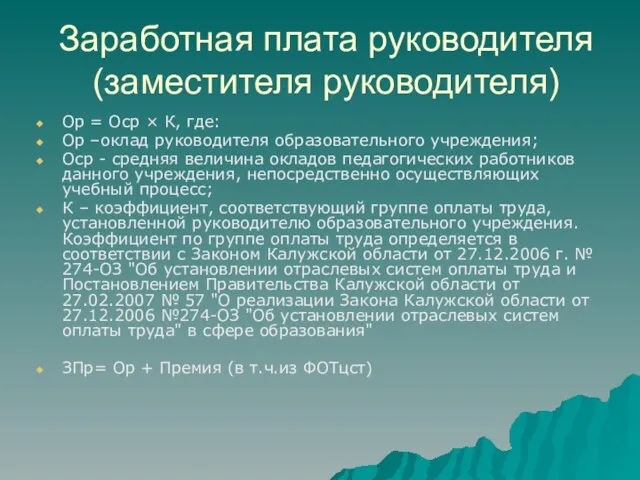 Заработная плата руководителя (заместителя руководителя)

Ор = Оср × К, где:

Ор –оклад руководителя образовательного учреждения;

Оср - средняя величина окладов педагогических работников данного учреждения, непосредственно осуществляющих учебный процесс;

К – коэффициент, соответствующий группе оплаты труда, установленной руководителю образовательного учреждения. Коэффициент по группе оплаты труда определяется в соответствии с Законом Калужской области от 27.12.2006 г. № 274-ОЗ "Об установлении отраслевых систем оплаты труда и Постановлением Правительства Калужской области от 27.02.2007 № 57 "О реализации Закона Калужской области от 27.12.2006 №274-ОЗ "Об установлении отраслевых систем оплаты труда" в сфере образования"

ЗПр= Ор + Премия (в т.ч.из ФОТцст)